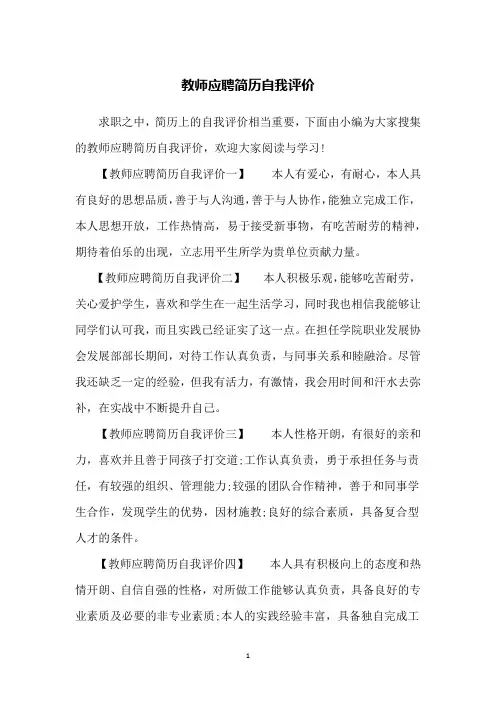 教师应聘简历自我评价

求职之中，简历上的自我评价相当重要，下面由小编为大家搜集的教师应聘简历自我评价，欢迎大家阅读与学习!

【教师应聘简历自我评价一】 本人有爱心，有耐心，本人具有良好的思想品质，善于与人沟通，善于与人协作，能独立完成工作，本人思想开放，工作热情高，易于接受新事物，有吃苦耐劳的精神，期待着伯乐的出现，立志用平生所学为贵单位贡献力量。

【教师应聘简历自我评价二】 本人积极乐观，能够吃苦耐劳，关心爱护学生，喜欢和学生在一起生活学习，同时我也相信我能够让同学们认可我，而且实践已经证实了这一点。在担任学院职业发展协会发展部部长期间，对待工作认真负责，与同事关系和睦融洽。尽管我还缺乏一定的经验，但我有活力，有激情，我会用时间和汗水去弥补，在实战中不断提升自己。

【教师应聘简历自我评价三】 本人性格开朗，有很好的亲和力，喜欢并且善于同孩子打交道;工作认真负责，勇于承担任务与责任，有较强的组织、管理能力;较强的团队合作精神，善于和同事学生合作，发现学生的优势，因材施教;良好的综合素质，具备复合型人才的条件。

【教师应聘简历自我评价四】 本人具有积极向上的态度和热情开朗、自信自强的性格，对所做工作能够认真负责，具备良好的专业素质及必要的非专业素质;本人的实践经验丰富，具备独自完成工

1